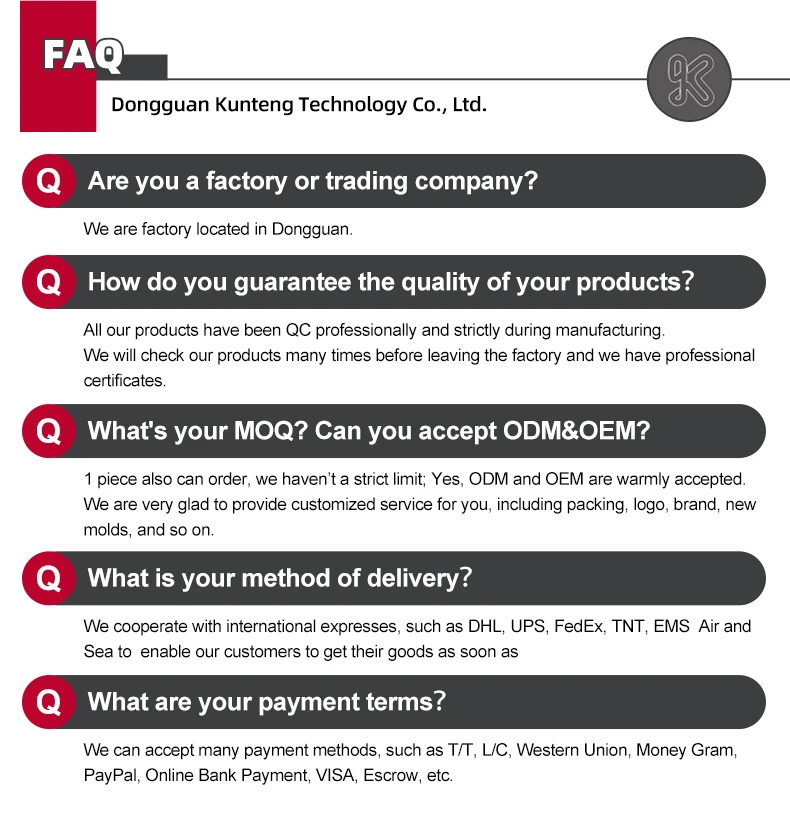 FAQ

Dongguan Kunteng Technology Co., Ltd.

Q Are you a factory or trading company?

We are factory located in Dongguan.

Q How do you guarantee the quality of your products?

All our products have been QC professionally and strictly during manufacturing.
We will check our products many times before leaving the factory and we have professional certificates.

Q What's your MOQ? Can you accept ODM&OEM?

1 piece also can order, we haven't a strict limit; Yes, ODM and OEM are warmly accepted.
We are very glad to provide customized service for you, including packing, logo, brand, new molds, and so on.

Q What is your method of delivery?

We cooperate with international expresses, such as DHL, UPS, FedEx, TNT, EMS Air and Sea to enable our customers to get their goods as soon as

Q What are your payment terms?

We can accept many payment methods, such as T/T, L/C, Western Union, Money Gram, PayPal, Online Bank Payment, VISA, Escrow, etc.